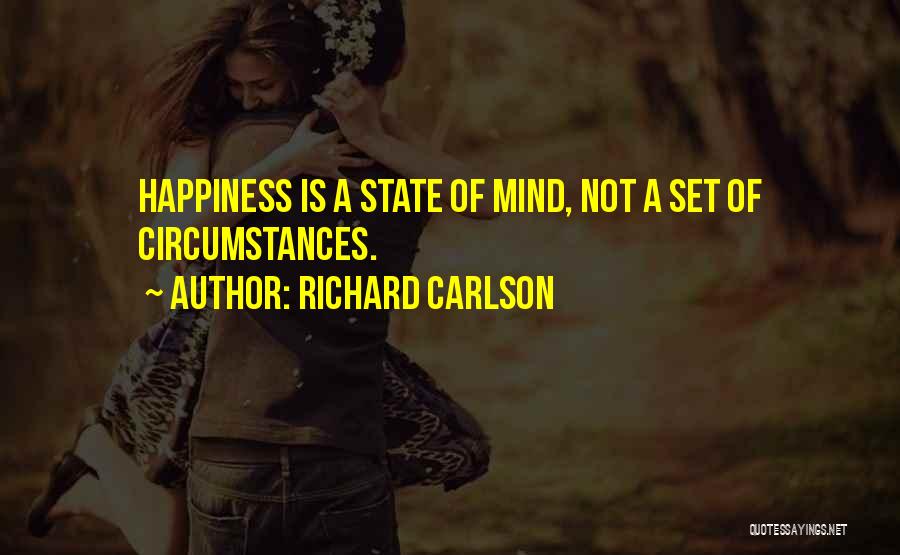 HAPPINESS IS A STATE OF MIND, NOT A SET OF CIRCUMSTANCES.

~ AUTHOR: RICHARD CARLSON

QUOTESSAYINGS.NET